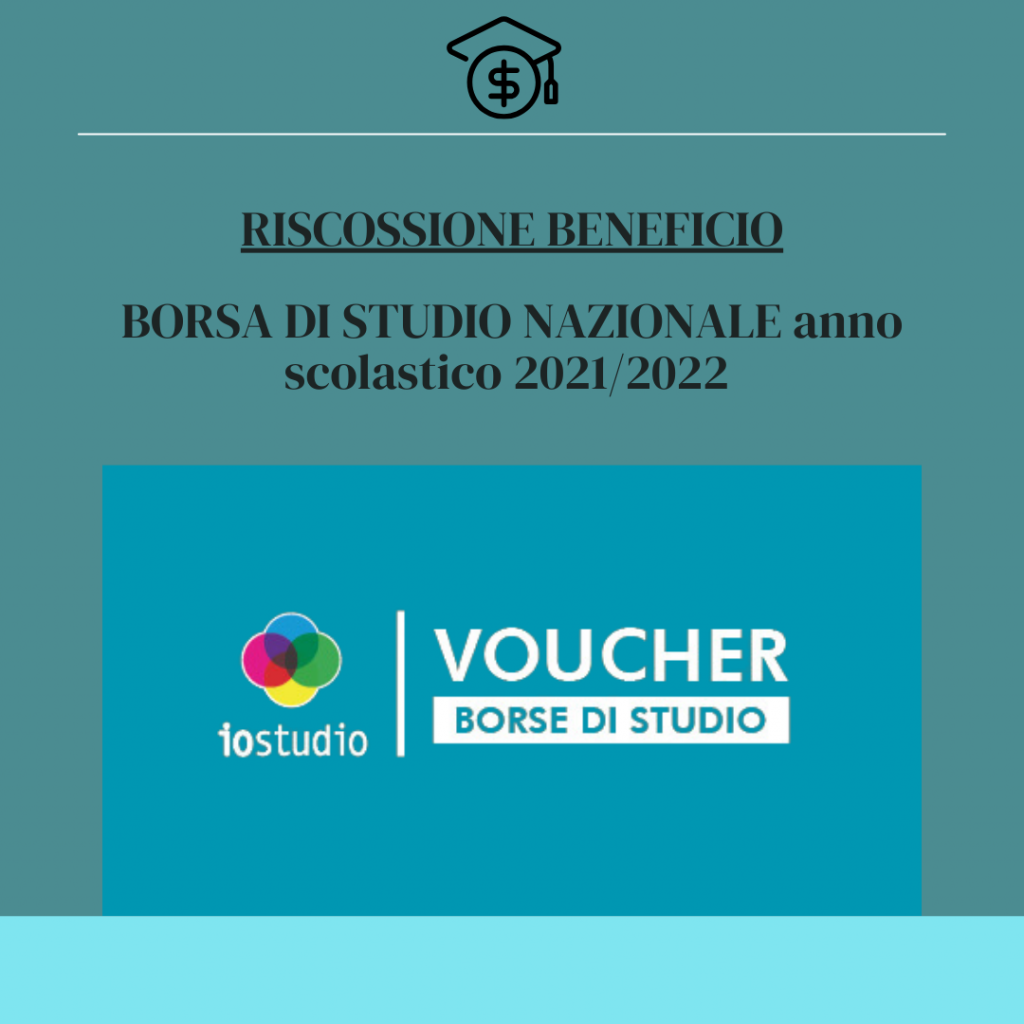 $

RISCOSSIONE BENEFICIO

BORSA DI STUDIO NAZIONALE anno scolastico 2021/2022

iostudio

VOUCHER

BORSE DI STUDIO